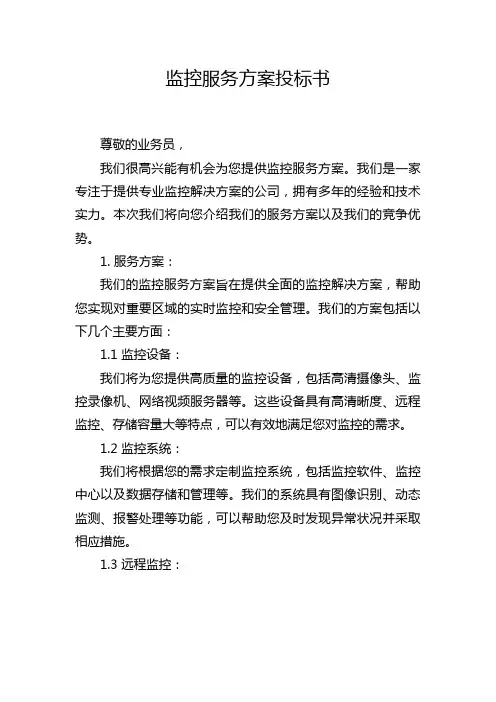 监控服务方案投标书

尊敬的业务员，

我们很高兴能有机会为您提供监控服务方案。我们是一家专注于提供专业监控解决方案的公司，拥有多年的经验和技术实力。本次我们将向您介绍我们的服务方案以及我们的竞争优势。

1. 服务方案：

我们的监控服务方案旨在提供全面的监控解决方案，帮助您实现对重要区域的实时监控和安全管理。我们的方案包括以下几个主要方面：

1.1 监控设备：

我们将为您提供高质量的监控设备，包括高清摄像头、监控录像机、网络视频服务器等。这些设备具有高清晰度、远程监控、存储容量大等特点，可以有效地满足您对监控的需求。

1.2 监控系统：

我们将根据您的需求定制监控系统，包括监控软件、监控中心以及数据存储和管理等。我们的系统具有图像识别、动态监测、报警处理等功能，可以帮助您及时发现异常状况并采取相应措施。

1.3 远程监控：